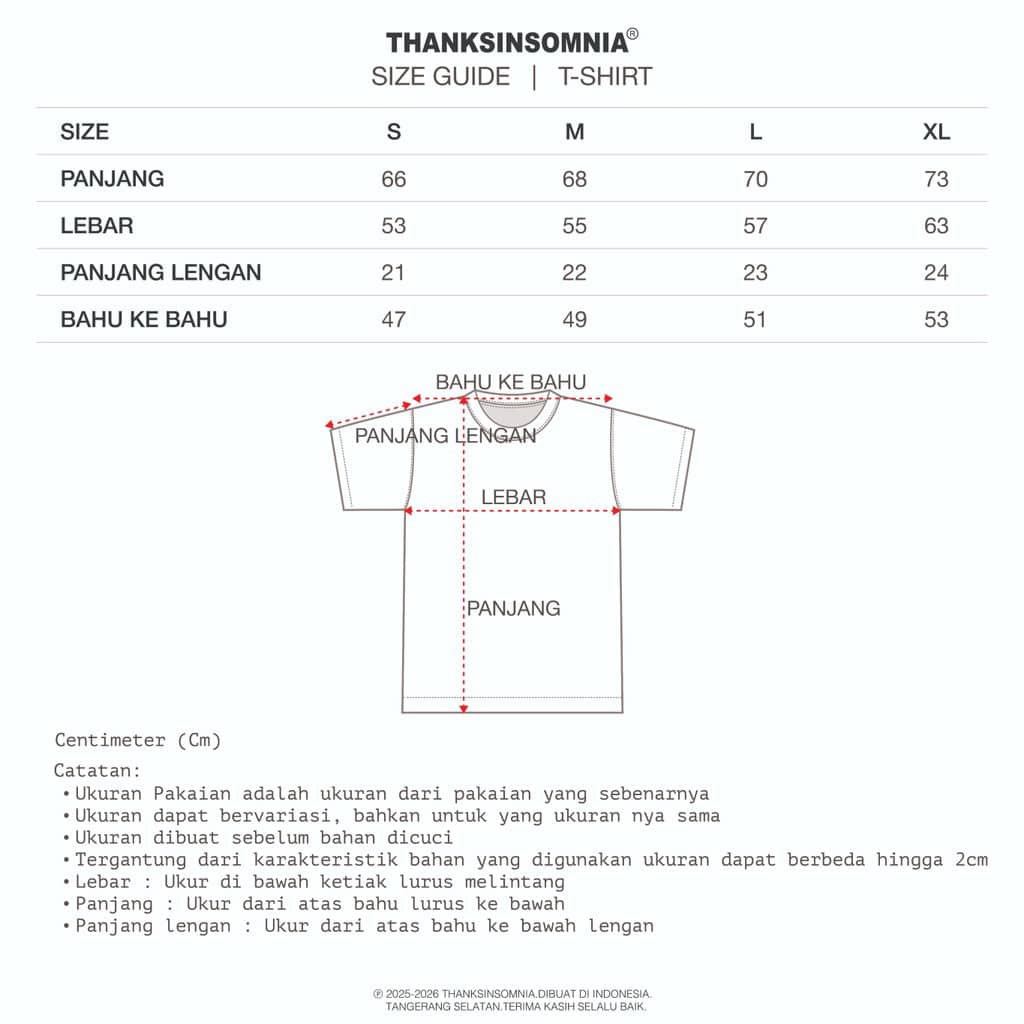 THANKSINSOMNIA®
SIZE GUIDE | T-SHIRT

| SIZE | S | M | L | XL |
|---|---|---|---|---|
| PANJANG | 66 | 68 | 70 | 73 |
| LEBAR | 53 | 55 | 57 | 63 |
| PANJANG LENGAN | 21 | 22 | 23 | 24 |
| BAHU KE BAHU | 47 | 49 | 51 | 53 |

BAHU KE BAHU
PANJANG LENGAN
LEBAR
PANJANG

Centimeter (Cm)
Catatan:
•Ukuran Pakaian adalah ukuran dari pakaian yang sebenarnya
•Ukuran dapat bervariasi, bahkan untuk yang ukuran nya sama
•Ukuran dibuat sebelum bahan dicuci
•Tergantung dari karakteristik bahan yang digunakan ukuran dapat berbeda hingga 2cm
•Lebar : Ukur di bawah ketiak lurus melintang
•Panjang : Ukur dari atas bahu lurus ke bawah
•Panjang lengan : Ukur dari atas bahu ke bawah lengan

℗ 2025-2026 THANKSINSOMNIA.DIBUAT DI INDONESIA.
TANGERANG SELATAN.TERIMA KASIH SELALU BAIK.